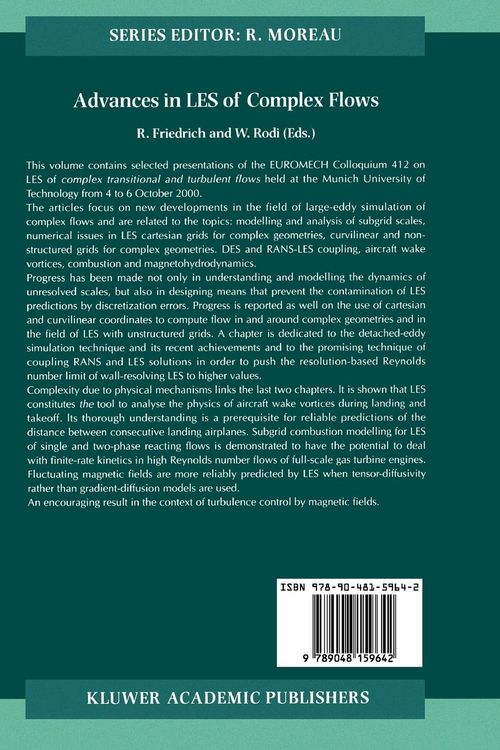 SERIES EDITOR: R. MOREAU

Advances in LES of Complex Flows

R. Friedrich and W. Rodi (Eds.)

This volume contains selected presentations of the EUROMECH Colloquium 412 on LES of complex transitional and turbulent flows held at the Munich University of Technology from 4 to 6 October 2000.
The articles focus on new developments in the field of large-eddy simulation of complex flows and are related to the topics: modelling and analysis of subgrid scales, numerical issues in LES cartesian grids for complex geometries, curvilinear and non-structured grids for complex geometries. DES and RANS-LES coupling, aircraft wake vortices, combustion and magnetohydrodynamics.
Progress has been made not only in understanding and modelling the dynamics of unresolved scales, but also in designing means that prevent the contamination of LES predictions by discretization errors. Progress is reported as well on the use of cartesian and curvilinear coordinates to compute flow in and around complex geometries and in the field of LES with unstructured grids. A chapter is dedicated to the detached-eddy simulation technique and its recent achievements and to the promising technique of coupling RANS and LES solutions in order to push the resolution-based Reynolds number limit of wall-resolving LES to higher values.
Complexity due to physical mechanisms links the last two chapters. It is shown that LES constitutes the tool to analyse the physics of aircraft wake vortices during landing and takeoff. Its thorough understanding is a prerequisite for reliable predictions of the distance between consecutive landing airplanes. Subgrid combustion modelling for LES of single and two-phase reacting flows is demonstrated to have the potential to deal with finite-rate kinetics in high Reynolds number flows of full-scale gas turbine engines. Fluctuating magnetic fields are more reliably predicted by LES when tensor-diffusivity rather than gradient-diffusion models are used.
An encouraging result in the context of turbulence control by magnetic fields.

ISBN 978-90-481-5964-2

9 789048 159642

KLUWER ACADEMIC PUBLISHERS